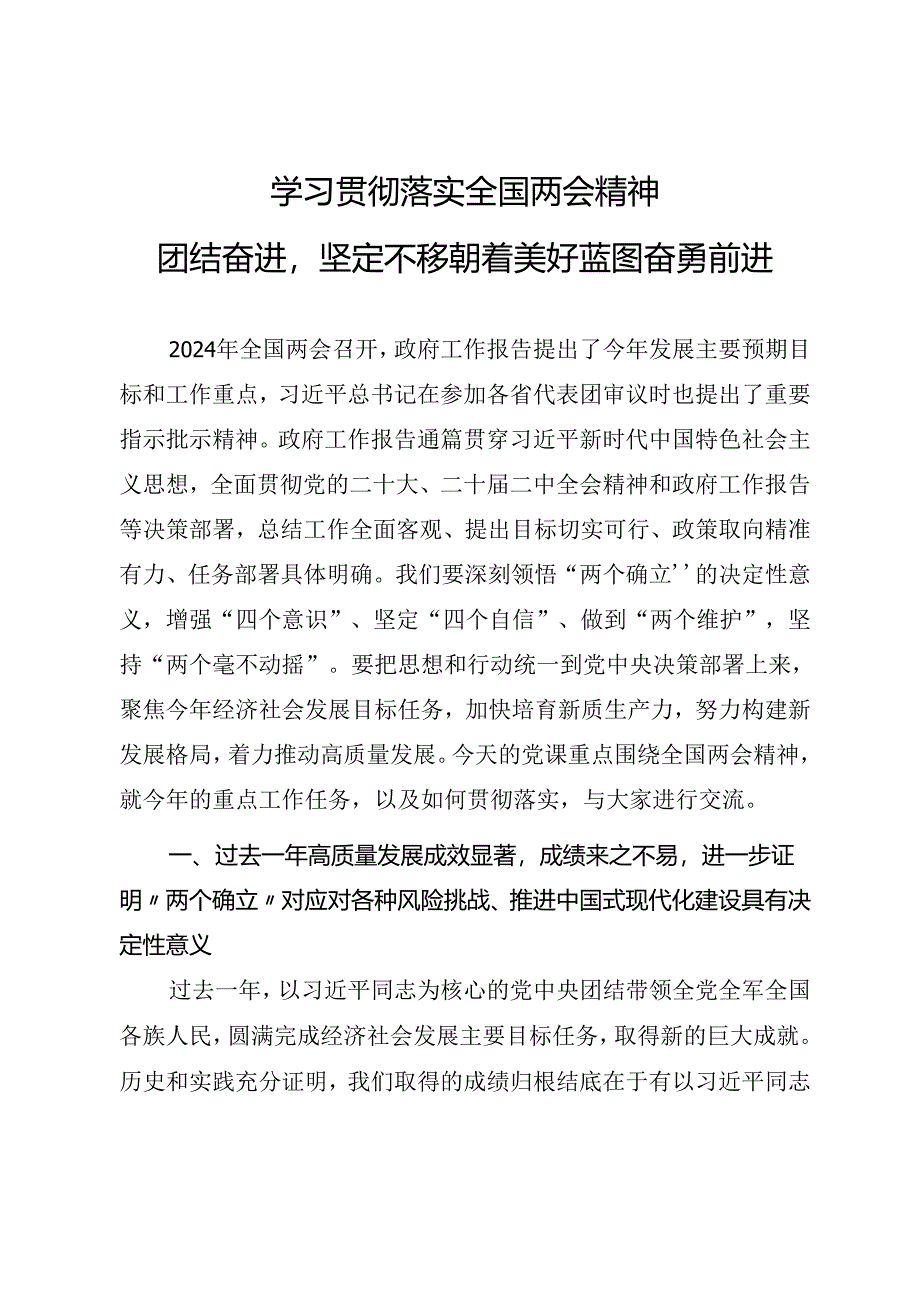 学习贯彻落实全国两会精神
团结奋进，坚定不移朝着美好蓝图奋勇前进

2024年全国两会召开，政府工作报告提出了今年发展主要预期目标和工作重点，习近平总书记在参加各省代表团审议时也提出了重要指示批示精神。政府工作报告通篇贯穿习近平新时代中国特色社会主义思想，全面贯彻党的二十大、二十届二中全会精神和政府工作报告等决策部署，总结工作全面客观、提出目标切实可行、政策取向精准有力、任务部署具体明确。我们要深刻领悟“两个确立’’的决定性意义，增强“四个意识”、坚定“四个自信”、做到“两个维护”，坚持“两个毫不动摇”。要把思想和行动统一到党中央决策部署上来，聚焦今年经济社会发展目标任务，加快培育新质生产力，努力构建新发展格局，着力推动高质量发展。今天的党课重点围绕全国两会精神，就今年的重点工作任务，以及如何贯彻落实，与大家进行交流。

一、过去一年高质量发展成效显著，成绩来之不易，进一步证明〃两个确立〃对应对各种风险挑战、推进中国式现代化建设具有决定性意义

过去一年，以习近平同志为核心的党中央团结带领全党全军全国各族人民，圆满完成经济社会发展主要目标任务，取得新的巨大成就。历史和实践充分证明，我们取得的成绩归根结底在于有以习近平同志